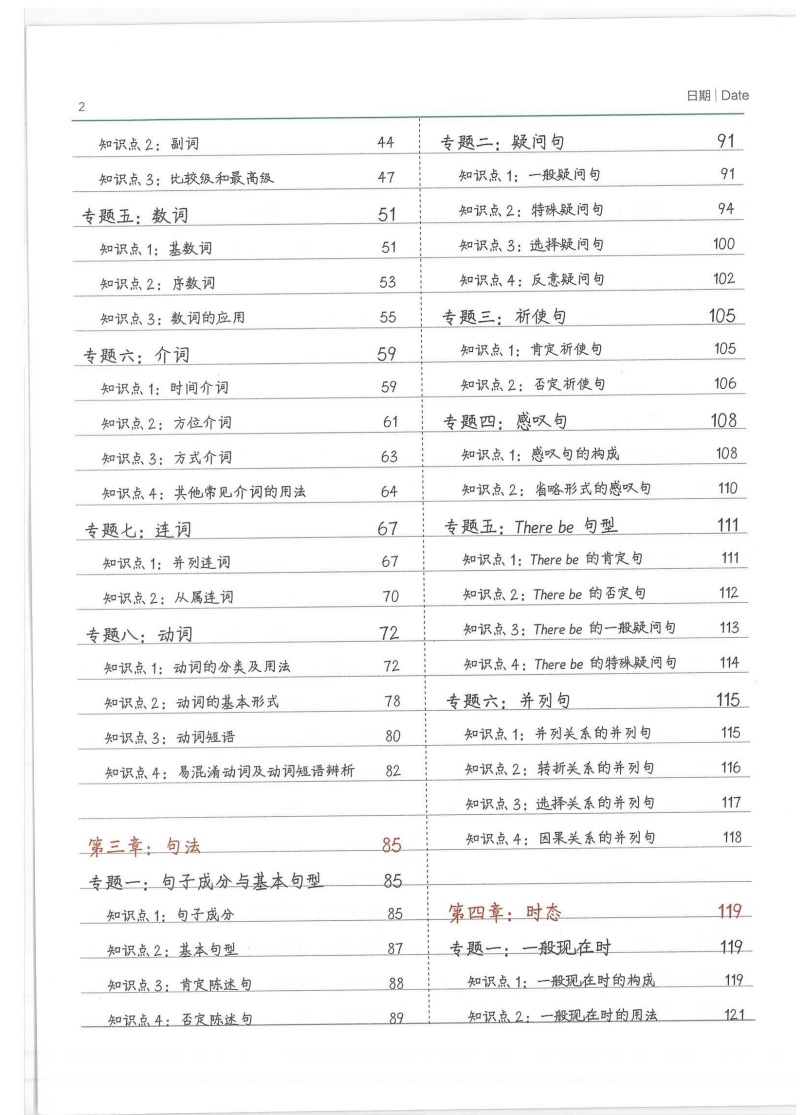 2

日期 | Date

知识点 2：副词 44
知识点 3：比较级和最高级 47
专题五：数词 51
知识点 1：基数词 51
知识点 2：序数词 53
知识点 3：数词的应用 55
专题六：介词 59
知识点 1：时间介词 59
知识点 2：方位介词 61
知识点 3：方式介词 63
知识点 4：其他常见介词的用法 64
专题七：连词 67
知识点 1：并列连词 67
知识点 2：从属连词 70
专题八：动词 72
知识点 1：动词的分类及用法 72
知识点 2：动词的基本形式 78
知识点 3：动词短语 80
知识点 4：易混淆动词及动词短语辨析 82

第三章：句法 85
专题一：句子成分与基本句型 85
知识点 1：句子成分 85
知识点 2：基本句型 87
知识点 3：肯定陈述句 88
知识点 4：否定陈述句 89

专题二：疑问句 91
知识点 1：一般疑问句 91
知识点 2：特殊疑问句 94
知识点 3：选择疑问句 100
知识点 4：反意疑问句 102
专题三：祈使句 105
知识点 1：肯定祈使句 105
知识点 2：否定祈使句 106
专题四：感叹句 108
知识点 1：感叹句的构成 108
知识点 2：省略形式的感叹句 110
专题五：There be 句型 111
知识点 1：There be 的肯定句 111
知识点 2：There be 的否定句 112
知识点 3：There be 的一般疑问句 113
知识点 4：There be 的特殊疑问句 114
专题六：并列句 115
知识点 1：并列关系的并列句 115
知识点 2：转折关系的并列句 116
知识点 3：选择关系的并列句 117
知识点 4：因果关系的并列句 118

第四章：时态 119
专题一：一般现在时 119
知识点 1：一般现在时的构成 119
知识点 2：一般现在时的用法 121